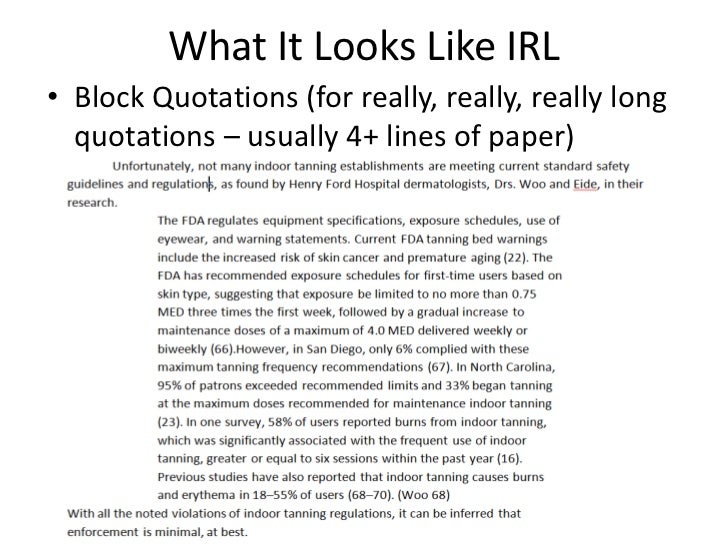 What It Looks Like IRL

• Block Quotations (for really, really, really long quotations – usually 4+ lines of paper)

Unfortunately, not many indoor tanning establishments are meeting current standard safety guidelines and regulations, as found by Henry Ford Hospital dermatologists, Drs. Woo and Eide, in their research.

The FDA regulates equipment specifications, exposure schedules, use of eyewear, and warning statements. Current FDA tanning bed warnings include the increased risk of skin cancer and premature aging (22). The FDA has recommended exposure schedules for first-time users based on skin type, suggesting that exposure be limited to no more than 0.75 MED three times the first week, followed by a gradual increase to maintenance doses of a maximum of 4.0 MED delivered weekly or biweekly (66).However, in San Diego, only 6% complied with these maximum tanning frequency recommendations (67). In North Carolina, 95% of patrons exceeded recommended limits and 33% began tanning at the maximum doses recommended for maintenance indoor tanning (23). In one survey, 58% of users reported burns from indoor tanning, which was significantly associated with the frequent use of indoor tanning, greater or equal to six sessions within the past year (16). Previous studies have also reported that indoor tanning causes burns and erythema in 18–55% of users (68–70). (Woo 68)

With all the noted violations of indoor tanning regulations, it can be inferred that enforcement is minimal, at best.